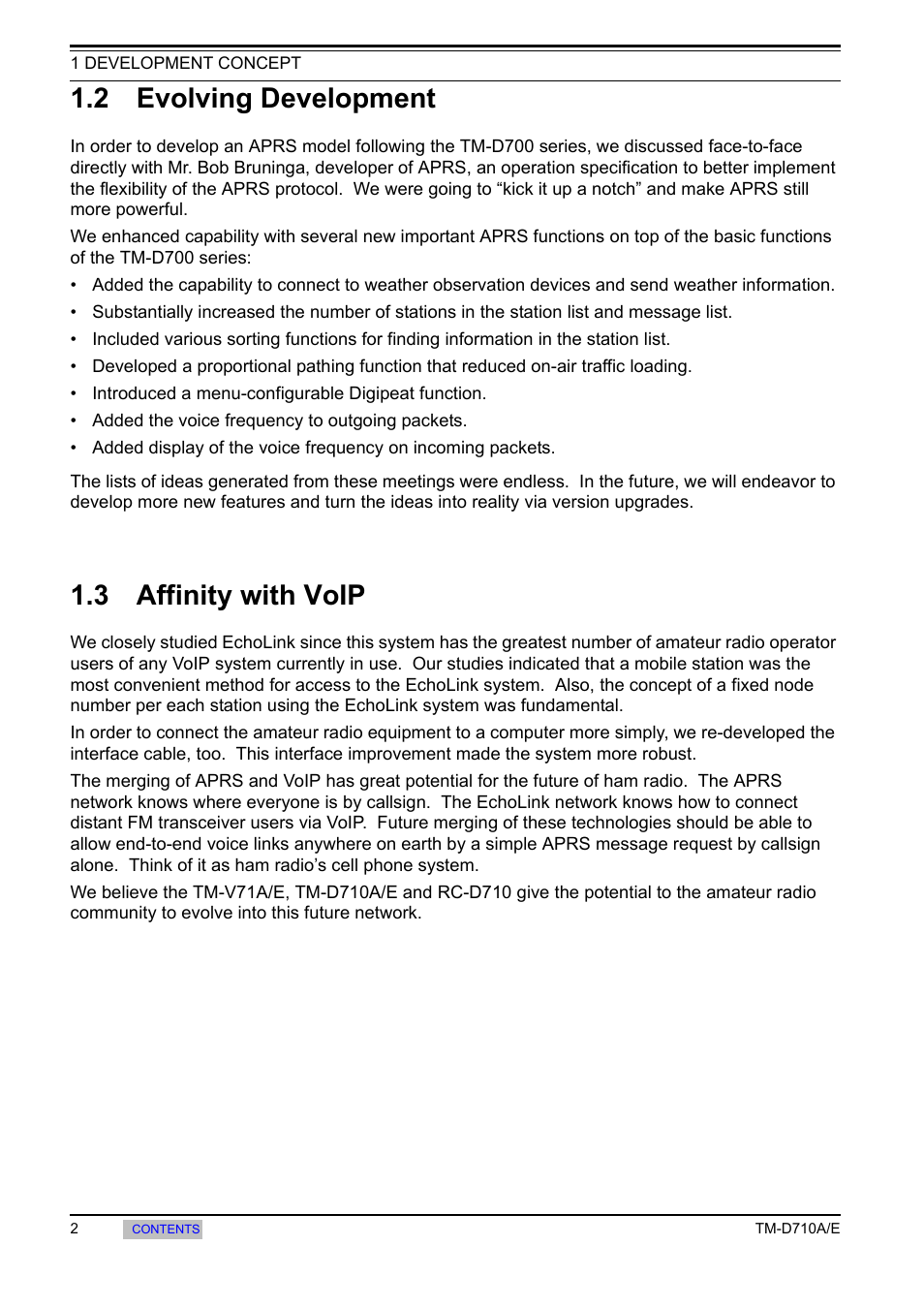 1 DEVELOPMENT CONCEPT

1.2 Evolving Development

In order to develop an APRS model following the TM-D700 series, we discussed face-to-face directly with Mr. Bob Bruninga, developer of APRS, an operation specification to better implement the flexibility of the APRS protocol. We were going to “kick it up a notch” and make APRS still more powerful.

We enhanced capability with several new important APRS functions on top of the basic functions of the TM-D700 series:

• Added the capability to connect to weather observation devices and send weather information.
• Substantially increased the number of stations in the station list and message list.
• Included various sorting functions for finding information in the station list.
• Developed a proportional pathing function that reduced on-air traffic loading.
• Introduced a menu-configurable Digipeat function.
• Added the voice frequency to outgoing packets.
• Added display of the voice frequency on incoming packets.

The lists of ideas generated from these meetings were endless. In the future, we will endeavor to develop more new features and turn the ideas into reality via version upgrades.

1.3 Affinity with VoIP

We closely studied EchoLink since this system has the greatest number of amateur radio operator users of any VoIP system currently in use. Our studies indicated that a mobile station was the most convenient method for access to the EchoLink system. Also, the concept of a fixed node number per each station using the EchoLink system was fundamental.

In order to connect the amateur radio equipment to a computer more simply, we re-developed the interface cable, too. This interface improvement made the system more robust.

The merging of APRS and VoIP has great potential for the future of ham radio. The APRS network knows where everyone is by callsign. The EchoLink network knows how to connect distant FM transceiver users via VoIP. Future merging of these technologies should be able to allow end-to-end voice links anywhere on earth by a simple APRS message request by callsign alone. Think of it as ham radio’s cell phone system.

We believe the TM-V71A/E, TM-D710A/E and RC-D710 give the potential to the amateur radio community to evolve into this future network.

2 CONTENTS TM-D710A/E